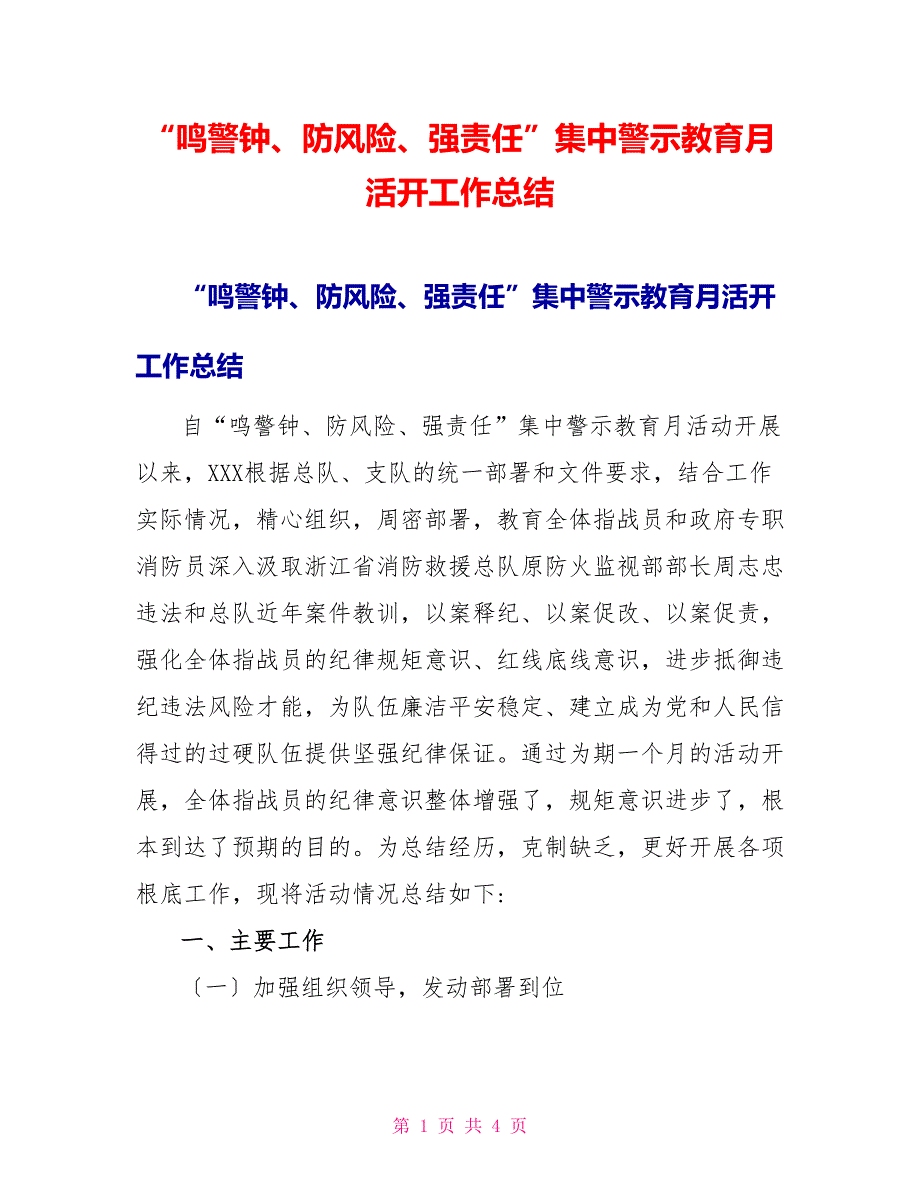 “鸣警钟、防风险、强责任”集中警示教育月活开工作总结

“鸣警钟、防风险、强责任”集中警示教育月活开工作总结

自“鸣警钟、防风险、强责任”集中警示教育月活动开展以来，XXX根据总队、支队的统一部署和文件要求，结合工作实际情况，精心组织，周密部署，教育全体指战员和政府专职消防员深入汲取浙江省消防救援总队原防火监视部部长周志忠违法和总队近年案件教训，以案释纪、以案促改、以案促责，强化全体指战员的纪律规矩意识、红线底线意识，进步抵御违纪违法风险才能，为队伍廉洁平安稳定、建立成为党和人民信得过的过硬队伍提供坚强纪律保证。通过为期一个月的活动开展，全体指战员的纪律意识整体增强了，规矩意识进步了，根本到达了预期的目的。为总结经历，克制缺乏，更好开展各项根底工作，现将活动情况总结如下:

一、主要工作

〔一〕加强组织领导，发动部署到位

第 1 页 共 4 页